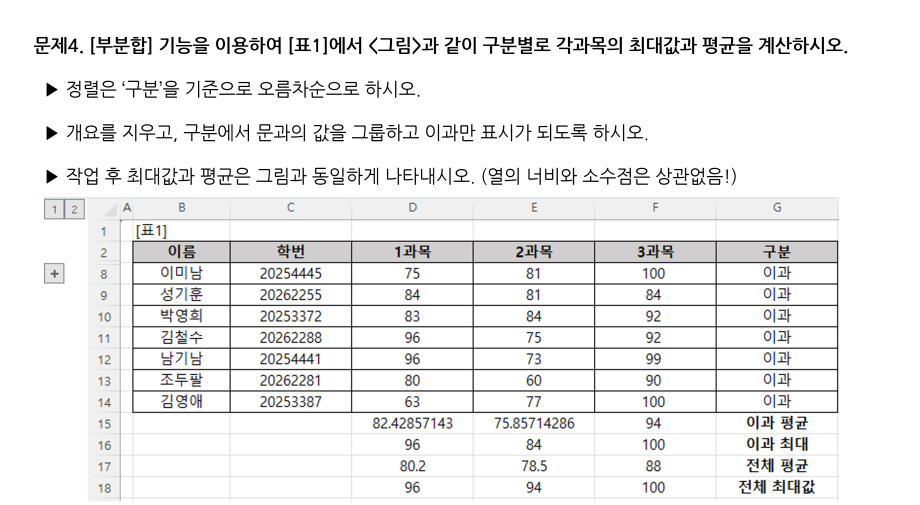 문제4. [부분합] 기능을 이용하여 [표1]에서 <그림>과 같이 구분별로 각과목의 최대값과 평균을 계산하시오.

▶ 정렬은 '구분'을 기준으로 오름차순으로 하시오.

▶ 개요를 지우고, 구분에서 문과의 값을 그룹하고 이과만 표시가 되도록 하시오.

▶ 작업 후 최대값과 평균은 그림과 동일하게 나타내시오. (열의 너비와 소수점은 상관없음!)

1 2

+

| | A | B | C | D | E | F | G |
|---|---|---|---|---|---|---|---|
| 1 | | [표1] | | | | | |
| 2 | | 이름 | 학번 | 1과목 | 2과목 | 3과목 | 구분 |
| 8 | | 이미남 | 20254445 | 75 | 81 | 100 | 이과 |
| 9 | | 성기훈 | 20262255 | 84 | 81 | 84 | 이과 |
| 10 | | 박영희 | 20253372 | 83 | 84 | 92 | 이과 |
| 11 | | 김철수 | 20262288 | 96 | 75 | 92 | 이과 |
| 12 | | 남기남 | 20254441 | 96 | 73 | 99 | 이과 |
| 13 | | 조두팔 | 20262281 | 80 | 60 | 90 | 이과 |
| 14 | | 김영애 | 20253387 | 63 | 77 | 100 | 이과 |
| 15 | | | | 82.42857143 | 75.85714286 | 94 | 이과 평균 |
| 16 | | | | 96 | 84 | 100 | 이과 최대 |
| 17 | | | | 80.2 | 78.5 | 88 | 전체 평균 |
| 18 | | | | 96 | 94 | 100 | 전체 최대값 |